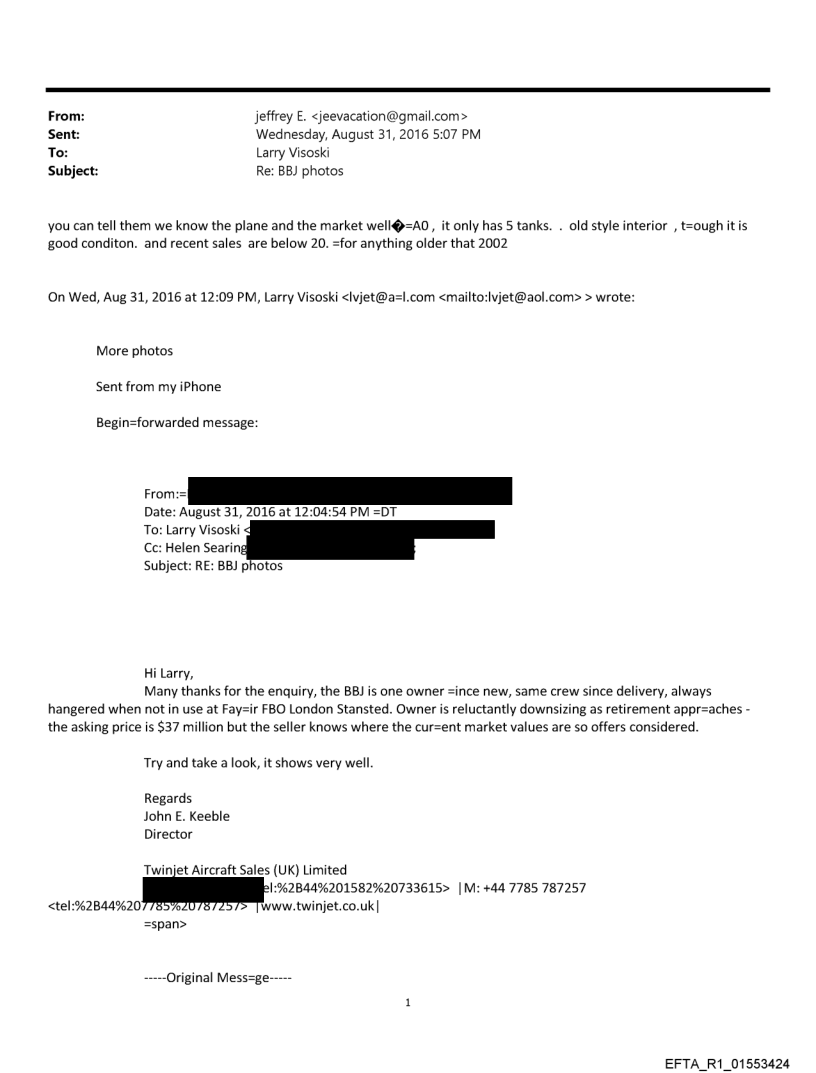 From: jeffrey E. <jeevacation@gmail.com>
Sent: Wednesday, August 31, 2016 5:07 PM
To: Larry Visoski
Subject: Re: BBJ photos

you can tell them we know the plane and the market well�=A0 , it only has 5 tanks. . old style interior , t=ough it is good conditon. and recent sales are below 20. =for anything older that 2002

On Wed, Aug 31, 2016 at 12:09 PM, Larry Visoski <lvjet@a=l.com <mailto:lvjet@aol.com> > wrote:

More photos

Sent from my iPhone

Begin=forwarded message:

From:=
Date: August 31, 2016 at 12:04:54 PM =DT
To: Larry Visoski <
Cc: Helen Searing
Subject: RE: BBJ photos

Hi Larry,
Many thanks for the enquiry, the BBJ is one owner =ince new, same crew since delivery, always hangered when not in use at Fay=ir FBO London Stansted. Owner is reluctantly downsizing as retirement appr=aches - the asking price is $37 million but the seller knows where the cur=ent market values are so offers considered.

Try and take a look, it shows very well.

Regards
John E. Keeble
Director

Twinjet Aircraft Sales (UK) Limited
el:%2B44%201582%20733615> |M: +44 7785 787257 <tel:%2B44%207785%20787257> |www.twinjet.co.uk|
=span>

-----Original Mess=ge-----

1

EFTA_R1_01553424